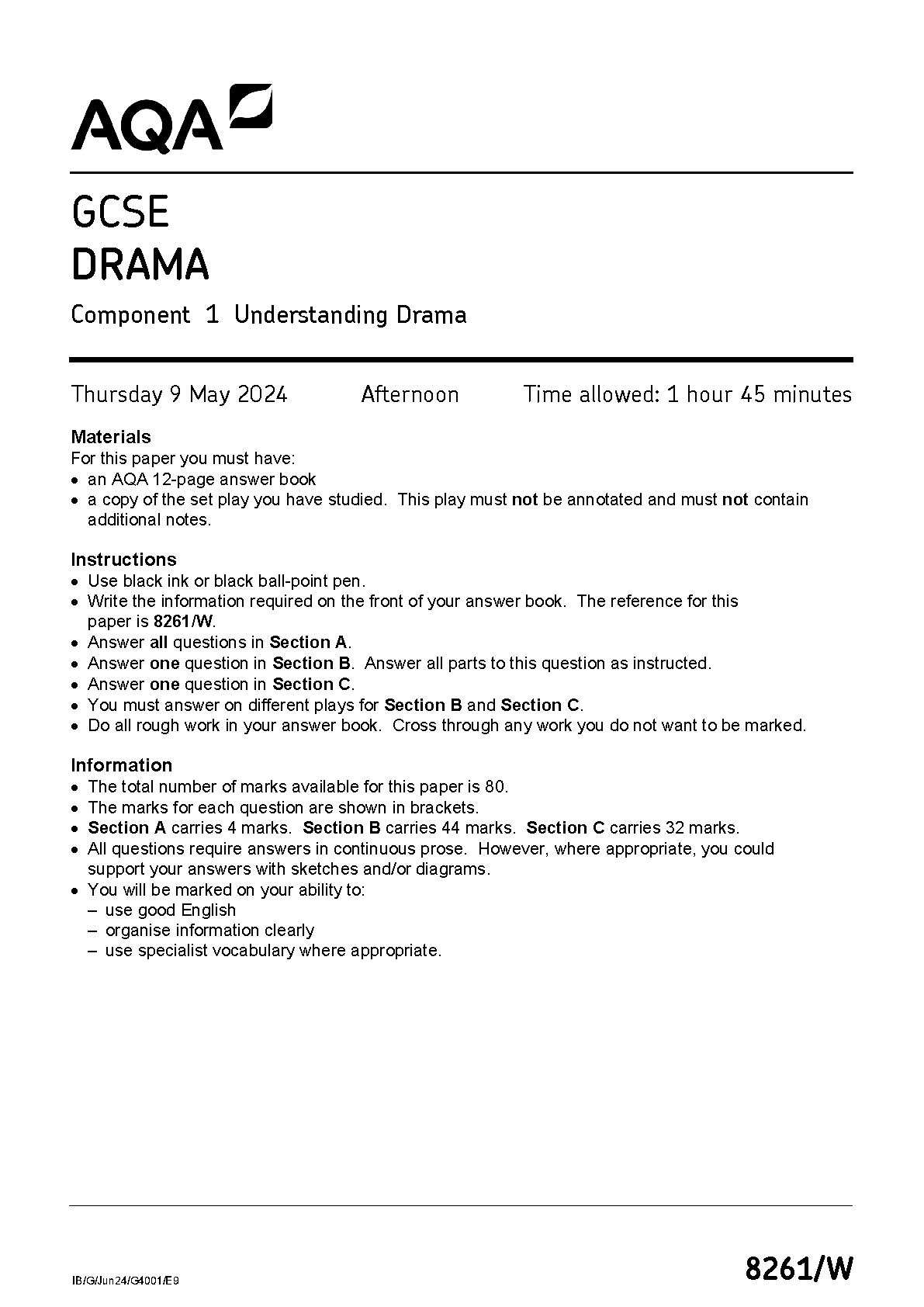 AQA

GCSE
DRAMA

Component 1 Understanding Drama

Thursday 9 May 2024 Afternoon Time allowed: 1 hour 45 minutes

Materials
For this paper you must have:
• an AQA 12-page answer book
• a copy of the set play you have studied. This play must not be annotated and must not contain additional notes.

Instructions
• Use black ink or black ball-point pen.
• Write the information required on the front of your answer book. The reference for this paper is 8261/W.
• Answer all questions in Section A.
• Answer one question in Section B. Answer all parts to this question as instructed.
• Answer one question in Section C.
• You must answer on different plays for Section B and Section C.
• Do all rough work in your answer book. Cross through any work you do not want to be marked.

Information
• The total number of marks available for this paper is 80.
• The marks for each question are shown in brackets.
• Section A carries 4 marks. Section B carries 44 marks. Section C carries 32 marks.
• All questions require answers in continuous prose. However, where appropriate, you could support your answers with sketches and/or diagrams.
• You will be marked on your ability to:
– use good English
– organise information clearly
– use specialist vocabulary where appropriate.

IB/G/Jun24/G4001/E9

8261/W